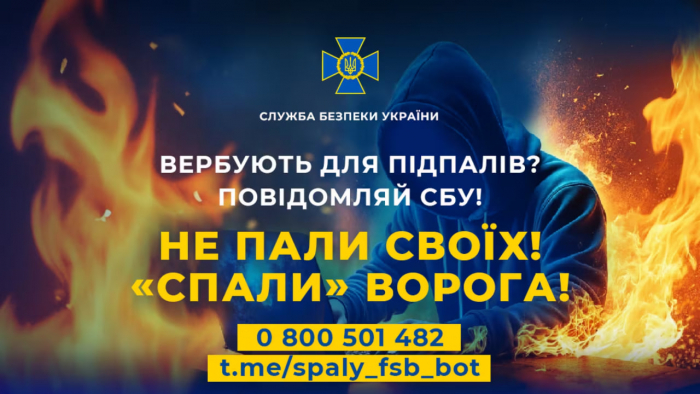 СЛУЖБА БЕЗПЕКИ УКРАЇНИ

ВЕРБУЮТЬ ДЛЯ ПІДПАЛІВ?
ПОВІДОМЛЯЙ СБУ!

НЕ ПАЛИ СВОЇХ!
«СПАЛИ» ВОРОГА!

0 800 501 482
t.me/spaly_fsb_bot